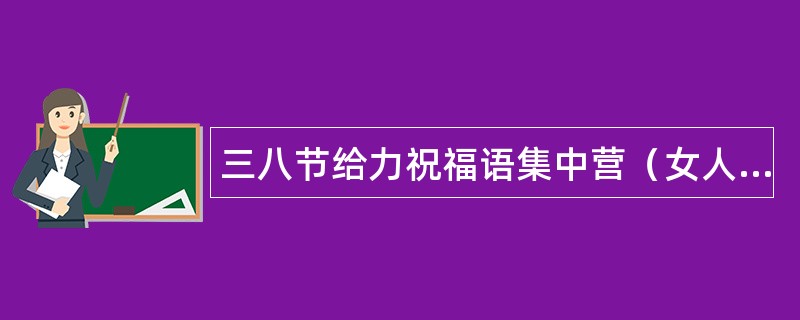 三八节给力祝福语集中营（女人...